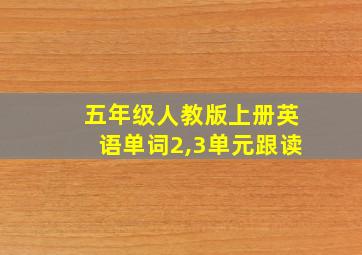 五年级人教版上册英语单词2,3单元跟读